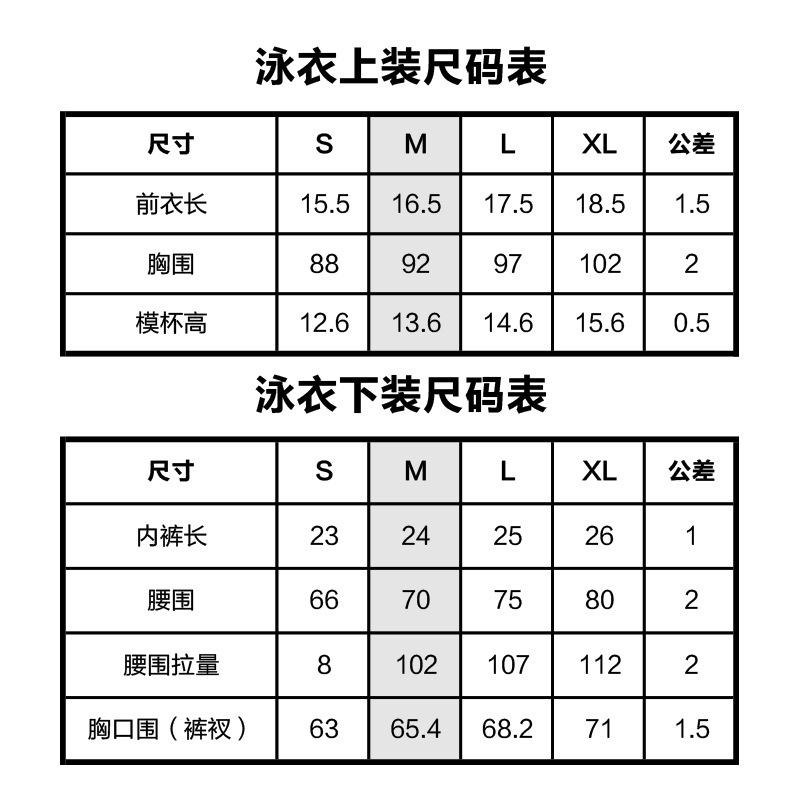 泳衣上装尺码表

| 尺寸 | S | M | L | XL | 公差 |
|---|---|---|---|---|---|
| 前衣长 | 15.5 | 16.5 | 17.5 | 18.5 | 1.5 |
| 胸围 | 88 | 92 | 97 | 102 | 2 |
| 模杯高 | 12.6 | 13.6 | 14.6 | 15.6 | 0.5 |

泳衣下装尺码表

| 尺寸 | S | M | L | XL | 公差 |
|---|---|---|---|---|---|
| 内裤长 | 23 | 24 | 25 | 26 | 1 |
| 腰围 | 66 | 70 | 75 | 80 | 2 |
| 腰围拉量 | 8 | 102 | 107 | 112 | 2 |
| 胸口围（裤衩） | 63 | 65.4 | 68.2 | 71 | 1.5 |